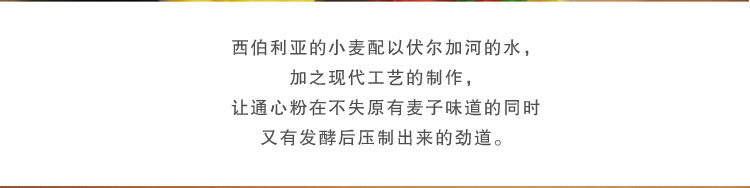 西伯利亚的小麦配以伏尔加河的水，
加之现代工艺的制作，
让通心粉在不失原有麦子味道的同时
又有发酵后压制出来的劲道。